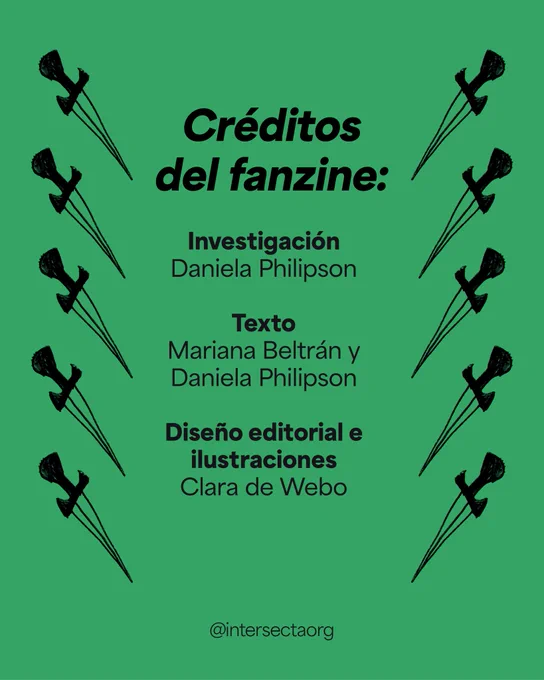 Créditos del fanzine:

Investigación
Daniela Philipson

Texto
Mariana Beltrán y
Daniela Philipson

Diseño editorial e ilustraciones
Clara de Webo

@intersectaorg